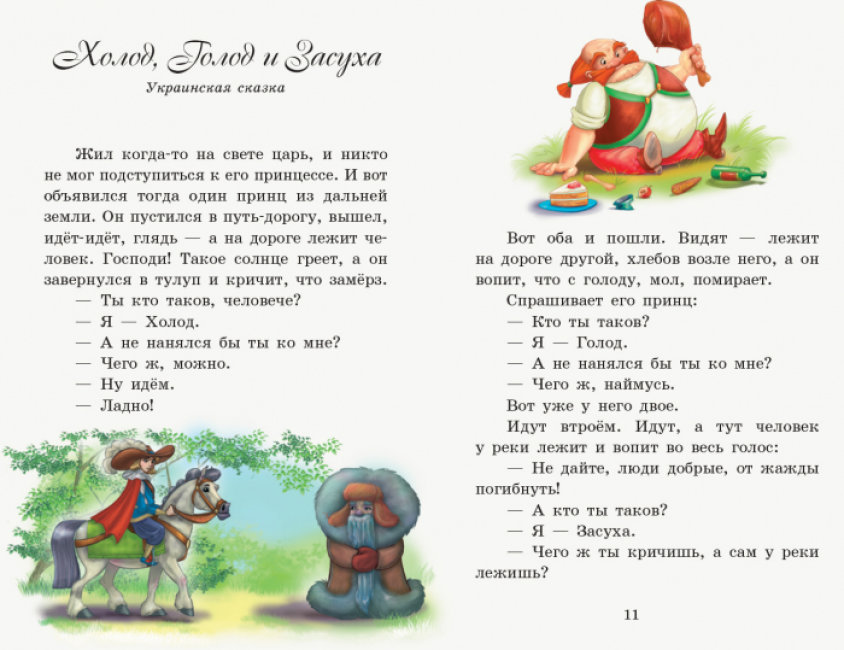 Холод, Голод и Засуха

Украинская сказка

Жил когда-то на свете царь, и никто не мог подступиться к его принцессе. И вот объявился тогда один принц из дальней земли. Он пустился в путь-дорогу, вышел, идёт-идёт, глядь — а на дороге лежит человек. Господи! Такое солнце греет, а он завернулся в тулуп и кричит, что замёрз.

— Ты кто таков, человече?

— Я — Холод.

— А не нанялся бы ты ко мне?

— Чего ж, можно.

— Ну идём.

— Ладно!

Вот оба и пошли. Видят — лежит на дороге другой, хлебов возле него, а он вопит, что с голоду, мол, помирает.

Спрашивает его принц:

— Кто ты таков?

— Я — Голод.

— А не нанялся бы ты ко мне?

— Чего ж, наймусь.

Вот уже у него двое.

Идут втроём. Идут, а тут человек у реки лежит и вопит во весь голос:

— Не дайте, люди добрые, от жажды погибнуть!

— А кто ты таков?

— Я — Засуха.

— Чего ж ты кричишь, а сам у реки лежишь?

11